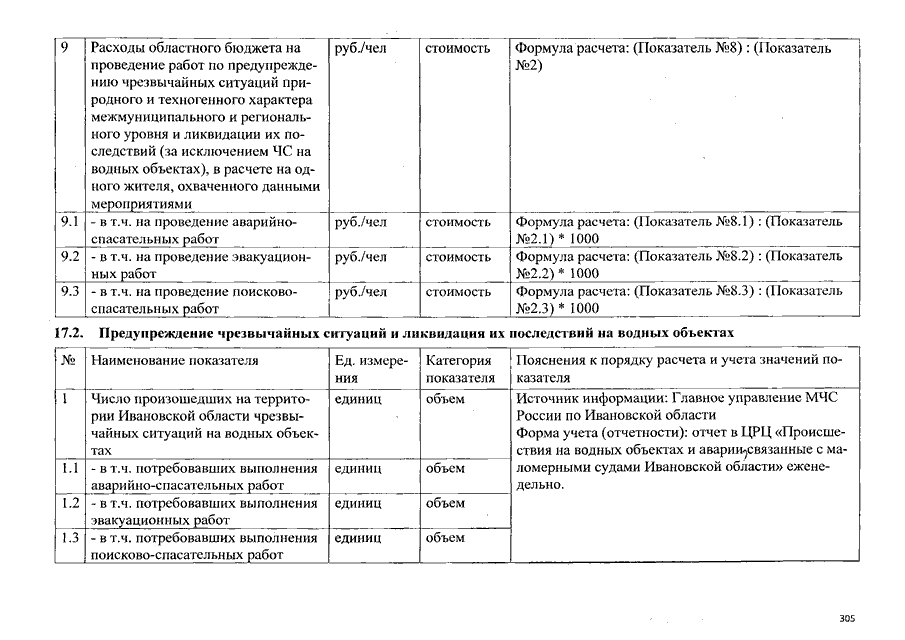 | 9 | Расходы областного бюджета на проведение работ по предупреждению чрезвычайных ситуаций природного и техногенного характера межмуниципального и регионального уровня и ликвидации их последствий (за исключением ЧС на водных объектах), в расчете на одного жителя, охваченного данными мероприятиями | руб./чел | стоимость | Формула расчета: (Показатель №8) : (Показатель №2) |
|---|---|---|---|---|
| 9.1 | - в т.ч. на проведение аварийно-спасательных работ | руб./чел | стоимость | Формула расчета: (Показатель №8.1) : (Показатель №2.1) * 1000 |
| 9.2 | - в т.ч. на проведение эвакуационных работ | руб./чел | стоимость | Формула расчета: (Показатель №8.2) : (Показатель №2.2) * 1000 |
| 9.3 | - в т.ч. на проведение поисково-спасательных работ | руб./чел | стоимость | Формула расчета: (Показатель №8.3) : (Показатель №2.3) * 1000 |

17.2. Предупреждение чрезвычайных ситуаций и ликвидация их последствий на водных объектах

| № | Наименование показателя | Ед. измерения | Категория показателя | Пояснения к порядку расчета и учета значений показателя |
|---|---|---|---|---|
| 1 | Число произошедших на территории Ивановской области чрезвычайных ситуаций на водных объектах | единиц | объем | Источник информации: Главное управление МЧС России по Ивановской области Форма учета (отчетности): отчет в ЦРЦ «Происшествия на водных объектах и аварии, связанные с маломерными судами Ивановской области» еженедельно. |
| 1.1 | - в т.ч. потребовавших выполнения аварийно-спасательных работ | единиц | объем | |
| 1.2 | - в т.ч. потребовавших выполнения эвакуационных работ | единиц | объем | |
| 1.3 | - в т.ч. потребовавших выполнения поисково-спасательных работ | единиц | объем | |

305